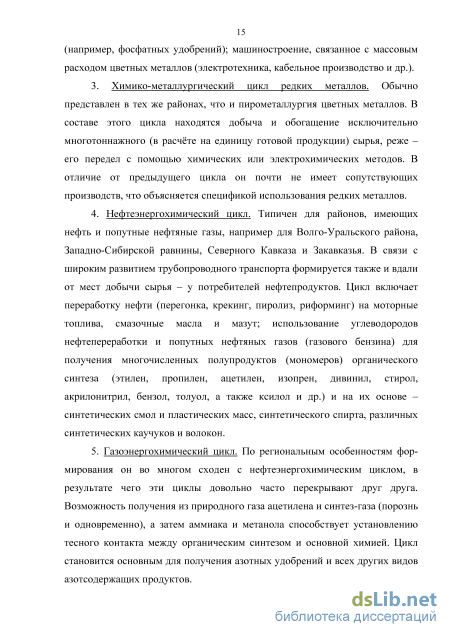 15

(например, фосфатных удобрений); машиностроение, связанное с массовым расходом цветных металлов (электротехника, кабельное производство и др.).

3. Химико-металлургический цикл редких металлов. Обычно представлен в тех же районах, что и пирометаллургия цветных металлов. В составе этого цикла находятся добыча и обогащение исключительно многотоннажного (в расчёте на единицу готовой продукции) сырья, реже – его передел с помощью химических или электрохимических методов. В отличие от предыдущего цикла он почти не имеет сопутствующих производств, что объясняется спецификой использования редких металлов.

4. Нефтеэнергохимический цикл. Типичен для районов, имеющих нефть и попутные нефтяные газы, например для Волго-Уральского района, Западно-Сибирской равнины, Северного Кавказа и Закавказья. В связи с широким развитием трубопроводного транспорта формируется также и вдали от мест добычи сырья – у потребителей нефтепродуктов. Цикл включает переработку нефти (перегонка, крекинг, пиролиз, риформинг) на моторные топлива, смазочные масла и мазут; использование углеводородов нефтепереработки и попутных нефтяных газов (газового бензина) для получения многочисленных полупродуктов (мономеров) органического синтеза (этилен, пропилен, ацетилен, изопрен, дивинил, стирол, акрилонитрил, бензол, толуол, а также ксилол и др.) и на их основе – синтетических смол и пластических масс, синтетического спирта, различных синтетических каучуков и волокон.

5. Газоэнергохимический цикл. По региональным особенностям формирования он во многом сходен с нефтеэнергохимическим циклом, в результате чего эти циклы довольно часто перекрывают друг друга. Возможность получения из природного газа ацетилена и синтез-газа (порознь и одновременно), а затем аммиака и метанола способствует установлению тесного контакта между органическим синтезом и основной химией. Цикл становится основным для получения азотных удобрений и всех других видов азотсодержащих продуктов.

dsLib.net
библиотека диссертаций